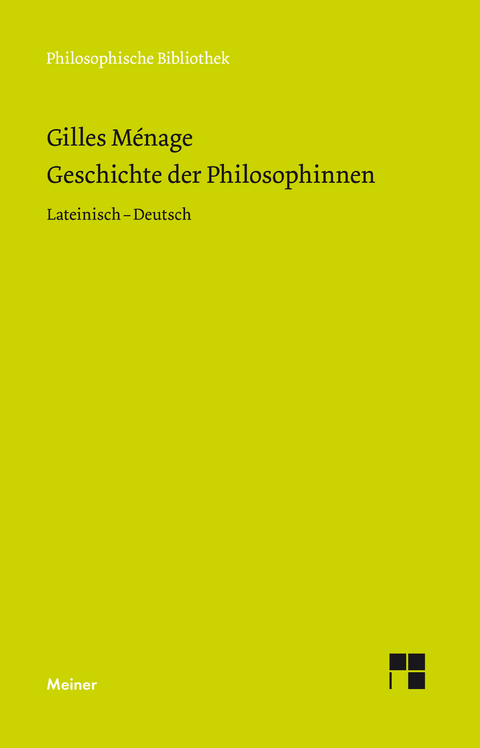 Philosophische Bibliothek

Gilles Ménage
Geschichte der Philosophinnen

Lateinisch – Deutsch

Meiner